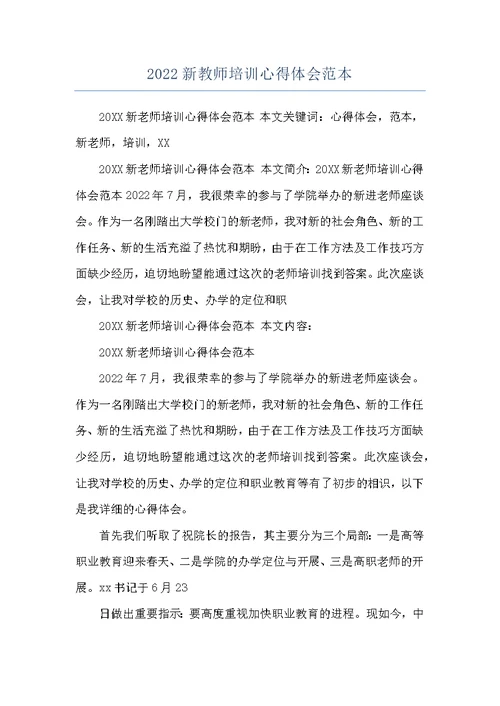 2022 新教师培训心得体会范本

20XX 新老师培训心得体会范本 本文关键词：心得体会，范本，新老师，培训，XX

20XX 新老师培训心得体会范本 本文简介：20XX 新老师培训心得体会范本 2022 年 7 月，我很荣幸的参与了学院举办的新进老师座谈会。作为一名刚踏出大学校门的新老师，我对新的社会角色、新的工作任务、新的生活充溢了热忱和期盼，由于在工作方法及工作技巧方面缺少经历，迫切地盼望能通过这次的老师培训找到答案。此次座谈会，让我对学校的历史、办学的定位和职

20XX 新老师培训心得体会范本 本文内容：

20XX 新老师培训心得体会范本

2022 年 7 月，我很荣幸的参与了学院举办的新进老师座谈会。作为一名刚踏出大学校门的新老师，我对新的社会角色、新的工作任务、新的生活充溢了热忱和期盼，由于在工作方法及工作技巧方面缺少经历，迫切地盼望能通过这次的老师培训找到答案。此次座谈会，让我对学校的历史、办学的定位和职业教育等有了初步的相识，以下是我详细的心得体会。

首先我们听取了祝院长的报告，其主要分为三个局部：一是高等职业教育迎来春天、二是学院的办学定位与开展、三是高职老师的开展。xx 书记于 6 月 23

日做出重要指示：要高度重视加快职业教育的进程。现如今，中